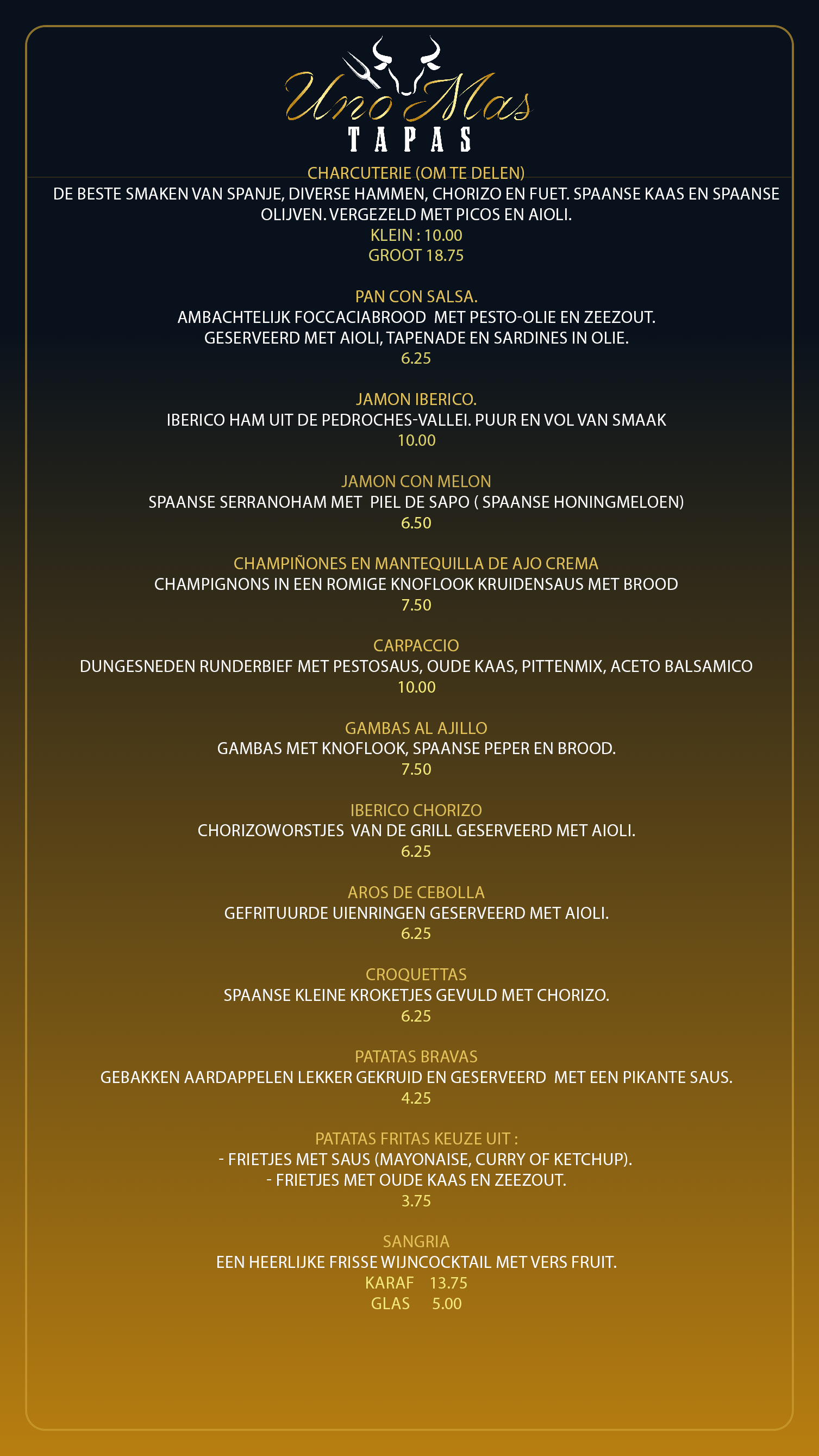 Uno Mas
TAPAS

CHARCUTERIE (OM TE DELEN)
DE BESTE SMAKEN VAN SPANJE, DIVERSE HAMMEN, CHORIZO EN FUET. SPAANSE KAAS EN SPAANSE OLIJVEN. VERGEZELD MET PICOS EN AIOLI.
KLEIN : 10.00
GROOT 18.75

PAN CON SALSA.
AMBACHTELIJK FOCCACIABROOD MET PESTO-OLIE EN ZEEZOUT.
GESERVEERD MET AIOLI, TAPENADE EN SARDINES IN OLIE.
6.25

JAMON IBERICO.
IBERICO HAM UIT DE PEDROCHES-VALLEI. PUUR EN VOL VAN SMAAK
10.00

JAMON CON MELON
SPAANSE SERRANOHAM MET PIEL DE SAPO ( SPAANSE HONINGMELOEN)
6.50

CHAMPIÑONES EN MANTEQUILLA DE AJO CREMA
CHAMPIGNONS IN EEN ROMIGE KNOFLOOK KRUIDENSAUS MET BROOD
7.50

CARPACCIO
DUNGESNEDEN RUNDERBIEF MET PESTOSAUS, OUDE KAAS, PITTENMIX, ACETO BALSAMICO
10.00

GAMBAS AL AJILLO
GAMBAS MET KNOFLOOK, SPAANSE PEPER EN BROOD.
7.50

IBERICO CHORIZO
CHORIZOWORSTJES VAN DE GRILL GESERVEERD MET AIOLI.
6.25

AROS DE CEBOLLA
GEFRITUURDE UIENRINGEN GESERVEERD MET AIOLI.
6.25

CROQUETTAS
SPAANSE KLEINE KROKETJES GEVULD MET CHORIZO.
6.25

PATATAS BRAVAS
GEBAKKEN AARDAPPELEN LEKKER GEKRUID EN GESERVEERD MET EEN PIKANTE SAUS.
4.25

PATATAS FRITAS KEUZE UIT :
- FRIETJES MET SAUS (MAYONAISE, CURRY OF KETCHUP).
- FRIETJES MET OUDE KAAS EN ZEEZOUT.
3.75

SANGRIA
EEN HEERLIJKE FRISSE WIJNCOCKTAIL MET VERS FRUIT.
KARAF 13.75
GLAS 5.00